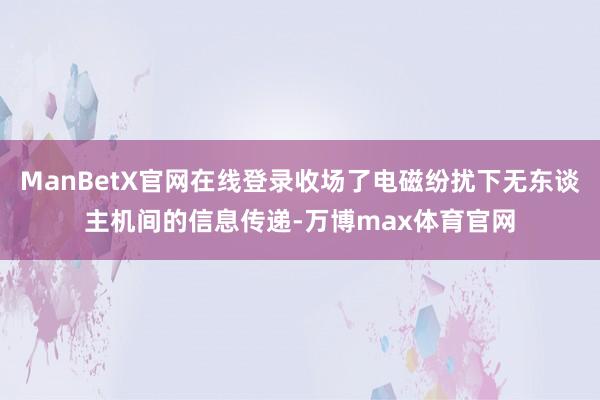 ManBetX官网在线登录收场了电磁纷扰下无东谈主机间的信息传递-万博max体育官网